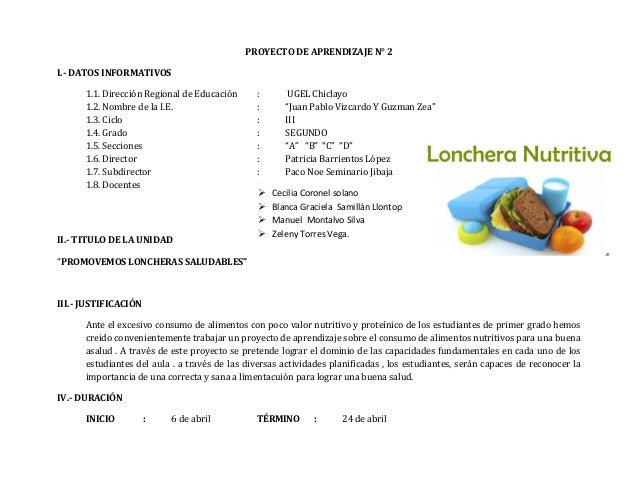 PROYECTO DE APRENDIZAJE N° 2

I.- DATOS INFORMATIVOS

1.1. Dirección Regional de Educación : UGEL Chiclayo
1.2. Nombre de la I.E. : "Juan Pablo Vizcardo Y Guzman Zea"
1.3. Ciclo : III
1.4. Grado : SEGUNDO
1.5. Secciones : "A" "B" "C" "D"
1.6. Director : Patricia Barrientos López
1.7. Subdirector : Paco Noe Seminario Jibaja
1.8. Docentes

➢ Cecilia Coronel solano
➢ Blanca Graciela Samillán Llontop
➢ Manuel Montalvo Silva
➢ Zeleny Torres Vega.

Lonchera Nutritiva

II.- TITULO DE LA UNIDAD

"PROMOVEMOS LONCHERAS SALUDABLES"

III.- JUSTIFICACIÓN

Ante el excesivo consumo de alimentos con poco valor nutritivo y proteínico de los estudiantes de primer grado hemos creido convenientemente trabajar un proyecto de aprendizaje sobre el consumo de alimentos nutritivos para una buena asalud . A través de este proyecto se pretende lograr el dominio de las capacidades fundamentales en cada uno de los estudiantes del aula . a través de las diversas actividades planificadas , los estudiantes, serán capaces de reconocer la importancia de una correcta y sana a limentacuión para lograr una buena salud.

IV.- DURACIÓN

INICIO : 6 de abril TÉRMINO : 24 de abril